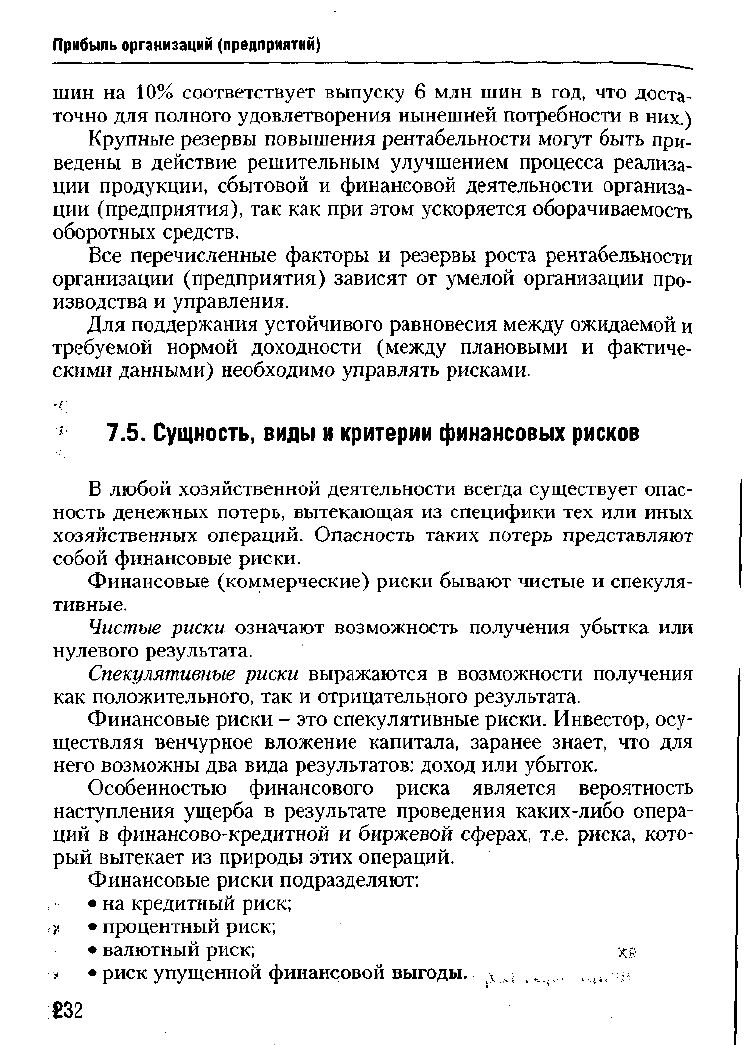 Прибыль организаций (предприятий)

шин на 10% соответствует выпуску 6 млн шин в год, что достаточно для полного удовлетворения нынешней потребности в них.)

Крупные резервы повышения рентабельности могут быть приведены в действие решительным улучшением процесса реализации продукции, сбытовой и финансовой деятельности организации (предприятия), так как при этом ускоряется оборачиваемость оборотных средств.

Все перечисленные факторы и резервы роста рентабельности организации (предприятия) зависят от умелой организации производства и управления.

Для поддержания устойчивого равновесия между ожидаемой и требуемой нормой доходности (между плановыми и фактическими данными) необходимо управлять рисками.

7.5. Сущность, виды и критерии финансовых рисков

В любой хозяйственной деятельности всегда существует опасность денежных потерь, вытекающая из специфики тех или иных хозяйственных операций. Опасность таких потерь представляют собой финансовые риски.

Финансовые (коммерческие) риски бывают чистые и спекулятивные.

Чистые риски означают возможность получения убытка или нулевого результата.

Спекулятивные риски выражаются в возможности получения как положительного, так и отрицательного результата.

Финансовые риски – это спекулятивные риски. Инвестор, осуществляя венчурное вложение капитала, заранее знает, что для него возможны два вида результатов: доход или убыток.

Особенностью финансового риска является вероятность наступления ущерба в результате проведения каких-либо операций в финансово-кредитной и биржевой сферах, т.е. риска, который вытекает из природы этих операций.

Финансовые риски подразделяют:
• на кредитный риск;
• процентный риск;
• валютный риск;
• риск упущенной финансовой выгоды.

232